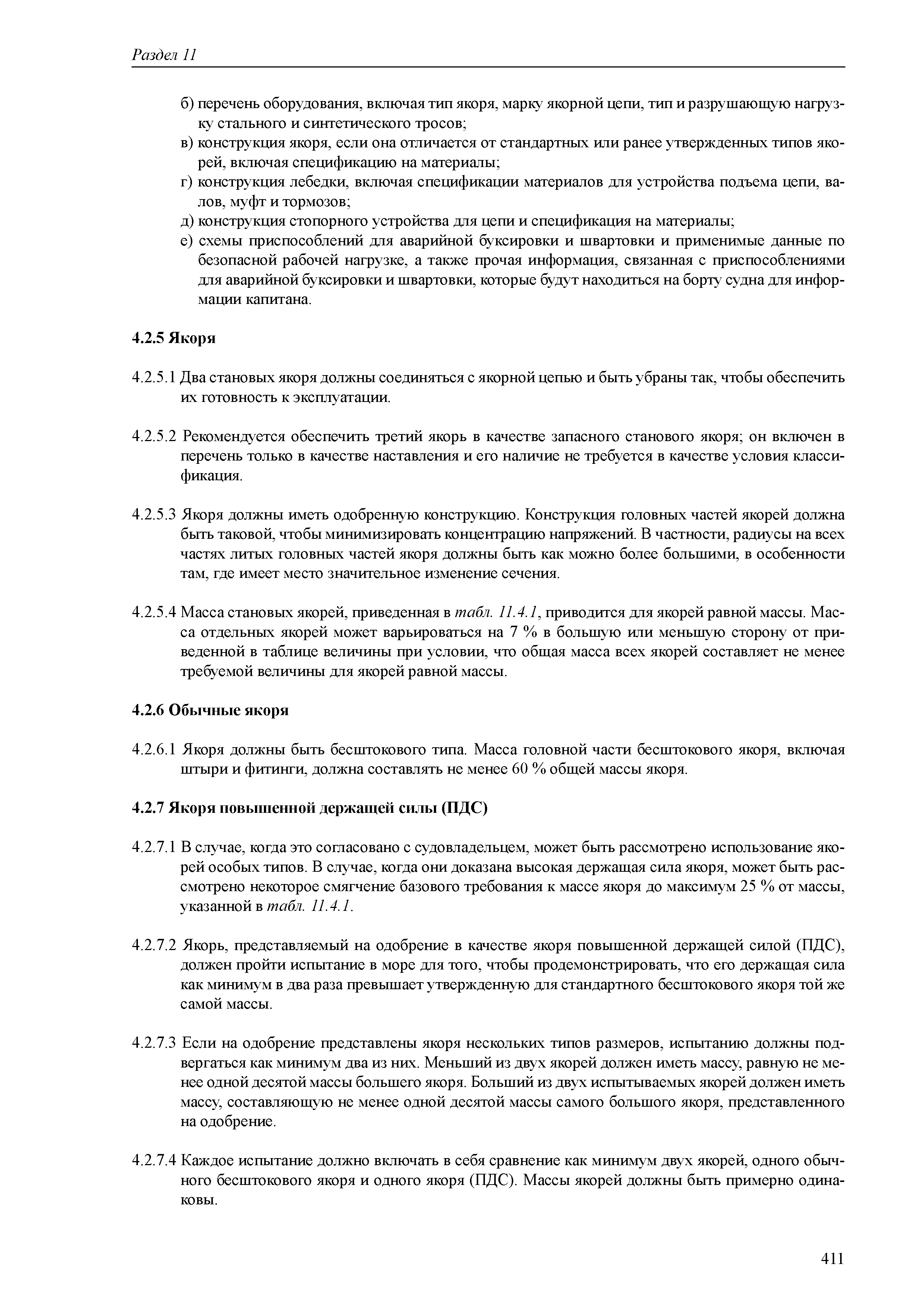 Раздел 11

б) перечень оборудования, включая тип якоря, марку якорной цепи, тип и разрушающую нагрузку стального и синтетического тросов;
в) конструкция якоря, если она отличается от стандартных или ранее утвержденных типов якорей, включая спецификацию на материалы;
г) конструкция лебедки, включая спецификации материалов для устройства подъема цепи, валов, муфт и тормозов;
д) конструкция стопорного устройства для цепи и спецификация на материалы;
е) схемы приспособлений для аварийной буксировки и швартовки и применимые данные по безопасной рабочей нагрузке, а также прочая информация, связанная с приспособлениями для аварийной буксировки и швартовки, которые будут находиться на борту судна для информации капитана.

4.2.5 Якоря

4.2.5.1 Два становых якоря должны соединяться с якорной цепью и быть убраны так, чтобы обеспечить их готовность к эксплуатации.

4.2.5.2 Рекомендуется обеспечить третий якорь в качестве запасного станового якоря; он включен в перечень только в качестве наставления и его наличие не требуется в качестве условия классификация.

4.2.5.3 Якоря должны иметь одобренную конструкцию. Конструкция головных частей якорей должна быть таковой, чтобы минимизировать концентрацию напряжений. В частности, радиусы на всех частях литых головных частей якоря должны быть как можно более большими, в особенности там, где имеет место значительное изменение сечения.

4.2.5.4 Масса становых якорей, приведенная в табл. 11.4.1, приводится для якорей равной массы. Масса отдельных якорей может варьироваться на 7 % в большую или меньшую сторону от приведенной в таблице величины при условии, что общая масса всех якорей составляет не менее требуемой величины для якорей равной массы.

4.2.6 Обычные якоря

4.2.6.1 Якоря должны быть бесштокового типа. Масса головной части бесштокового якоря, включая штыри и фитинги, должна составлять не менее 60 % общей массы якоря.

4.2.7 Якоря повышенной держащей силы (ПДС)

4.2.7.1 В случае, когда это согласовано с судовладельцем, может быть рассмотрено использование якорей особых типов. В случае, когда они доказана высокая держащая сила якоря, может быть рассмотрено некоторое смягчение базового требования к массе якоря до максимум 25 % от массы, указанной в табл. 11.4.1.

4.2.7.2 Якорь, представляемый на одобрение в качестве якоря повышенной держащей силой (ПДС), должен пройти испытание в море для того, чтобы продемонстрировать, что его держащая сила как минимум в два раза превышает утвержденную для стандартного бесштокового якоря той же самой массы.

4.2.7.3 Если на одобрение представлены якоря нескольких типов размеров, испытанию должны подвергаться как минимум два из них. Меньший из двух якорей должен иметь массу, равную не менее одной десятой массы большего якоря. Больший из двух испытываемых якорей должен иметь массу, составляющую не менее одной десятой массы самого большого якоря, представленного на одобрение.

4.2.7.4 Каждое испытание должно включать в себя сравнение как минимум двух якорей, одного обычного бесштокового якоря и одного якоря (ПДС). Массы якорей должны быть примерно одинаковы.

411